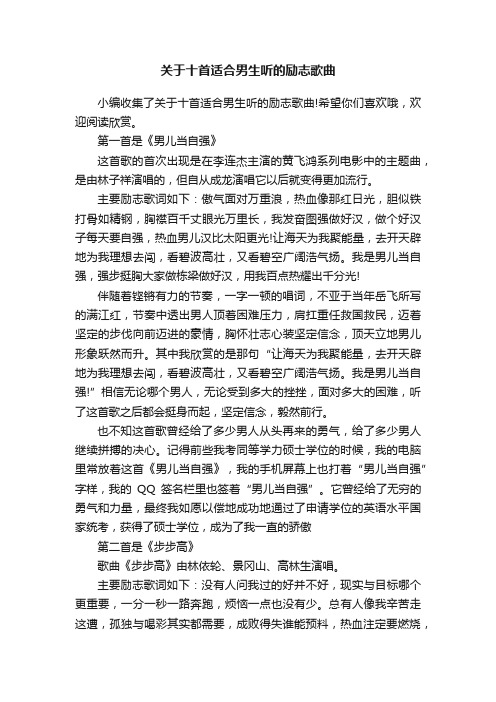 关于十首适合男生听的励志歌曲

小编收集了关于十首适合男生听的励志歌曲!希望你们喜欢哦，欢迎阅读欣赏。

第一首是《男儿当自强》

这首歌的首次出现是在李连杰主演的黄飞鸿系列电影中的主题曲，是由林子祥演唱的，但自从成龙演唱它以后就变得更加流行。

主要励志歌词如下：傲气面对万重浪，热血像那红日光，胆似铁打骨如精钢，胸襟百千丈眼光万里长，我发奋图强做好汉，做个好汉子每天要自强，热血男儿汉比太阳更光!让海天为我聚能量，去开天辟地为我理想去闯，看碧波高壮，又看碧空广阔浩气扬。我是男儿当自强，强步挺胸大家做栋梁做好汉，用我百点热耀出千分光!

伴随着铿锵有力的节奏，一字一顿的唱词，不亚于当年岳飞所写的满江红，节奏中透出男人顶着困难压力，肩扛重任救国救民，迈着坚定的步伐向前迈进的豪情，胸怀壮志心装坚定信念，顶天立地男儿形象跃然而升。其中我欣赏的是那句“让海天为我聚能量，去开天辟地为我理想去闯，看碧波高壮，又看碧空广阔浩气扬。我是男儿当自强!”相信无论哪个男人，无论受到多大的挫挫，面对多大的困难，听了这首歌之后都会挺身而起，坚定信念，毅然前行。

也不知这首歌曾经给了多少男人从头再来的勇气，给了多少男人继续拼搏的决心。记得前些我考同等学力硕士学位的时候，我的电脑里常放着这首《男儿当自强》，我的手机屏幕上也打着“男儿当自强”字样，我的 QQ 签名栏里也签着“男儿当自强”。它曾经给了无穷的勇气和力量，最终我如愿以偿地成功地通过了申请学位的英语水平国家统考，获得了硕士学位，成为了我一直的骄傲

第二首是《步步高》

歌曲《步步高》由林依轮、景冈山、高林生演唱。

主要励志歌词如下：没有人问我过的好并不好，现实与目标哪个更重要，一分一秒一路奔跑，烦恼一点也没有少。总有人像我辛苦走这遭，孤独与喝彩其实都需要，成败得失谁能预料，热血注定要燃烧，